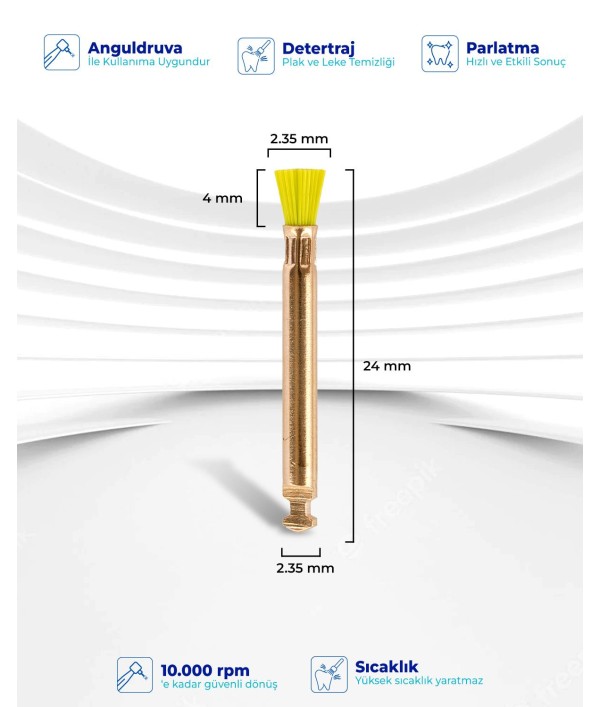 Anguldruva
İle Kullanıma Uygundur

Detertraj
Plak ve Leke Temizliği

Parlatma
Hızlı ve Etkili Sonuç

2.35 mm

4 mm

24 mm

2.35 mm

10.000 rpm
'e kadar güvenli dönüş

Sıcaklık
Yüksek sıcaklık yaratmaz